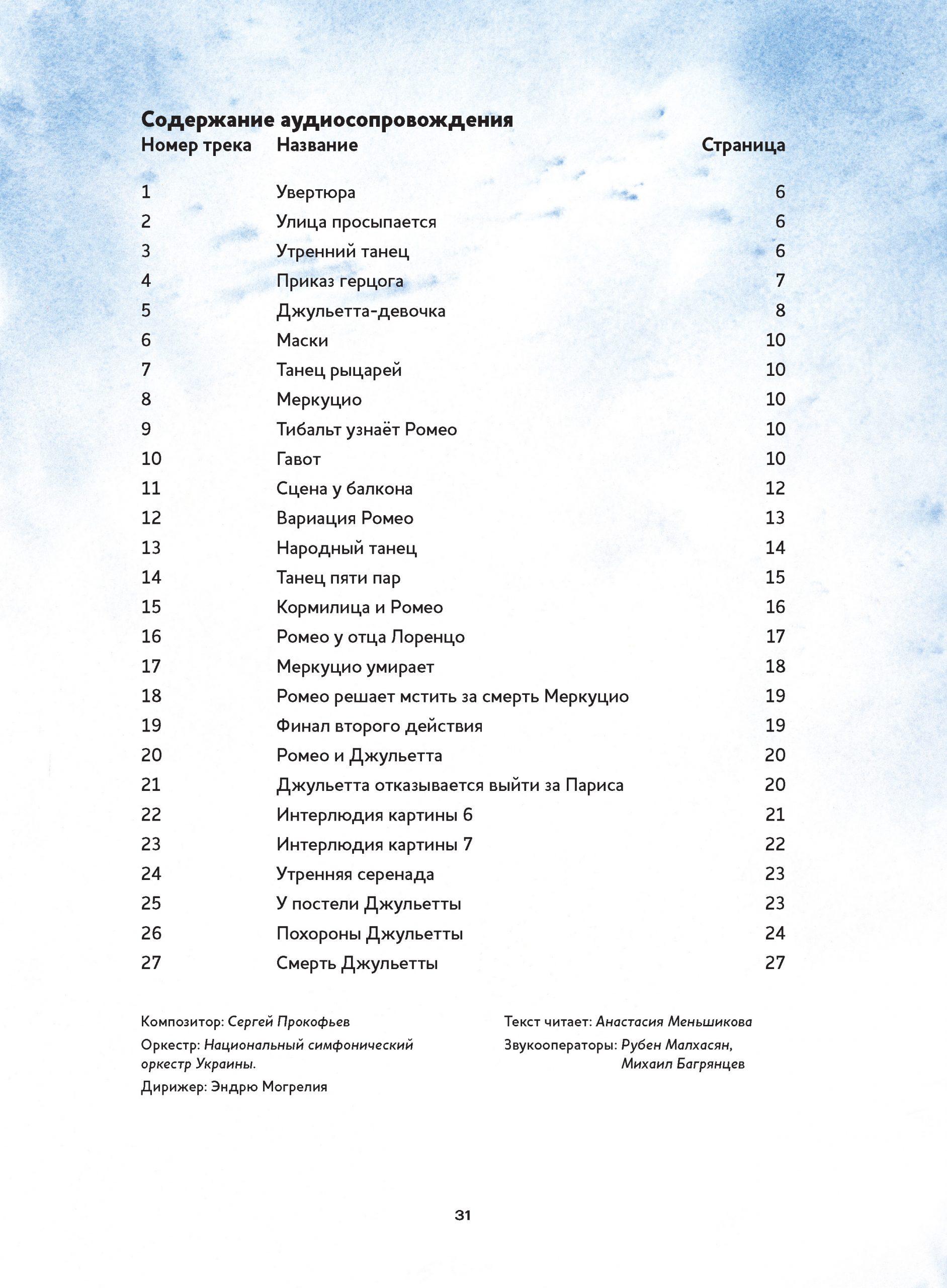 Содержание аудиосопровождения

| Номер трека | Название | Страница |
|---|---|---|
| 1 | Увертюра | 6 |
| 2 | Улица просыпается | 6 |
| 3 | Утренний танец | 6 |
| 4 | Приказ герцога | 7 |
| 5 | Джульетта-девочка | 8 |
| 6 | Маски | 10 |
| 7 | Танец рыцарей | 10 |
| 8 | Меркуцио | 10 |
| 9 | Тибальт узнаёт Ромео | 10 |
| 10 | Гавот | 10 |
| 11 | Сцена у балкона | 12 |
| 12 | Вариация Ромео | 13 |
| 13 | Народный танец | 14 |
| 14 | Танец пяти пар | 15 |
| 15 | Кормилица и Ромео | 16 |
| 16 | Ромео у отца Лоренцо | 17 |
| 17 | Меркуцио умирает | 18 |
| 18 | Ромео решает мстить за смерть Меркуцио | 19 |
| 19 | Финал второго действия | 19 |
| 20 | Ромео и Джульетта | 20 |
| 21 | Джульетта отказывается выйти за Париса | 20 |
| 22 | Интерлюдия картины 6 | 21 |
| 23 | Интерлюдия картины 7 | 22 |
| 24 | Утренняя серенада | 23 |
| 25 | У постели Джульетты | 23 |
| 26 | Похороны Джульетты | 24 |
| 27 | Смерть Джульетты | 27 |

Композитор: Сергей Прокофьев

Оркестр: Национальный симфонический оркестр Украины.

Дирижер: Эндрю Могрелия

Текст читает: Анастасия Меньшикова

Звукооператоры: Рубен Малхасян, Михаил Багрянцев

31